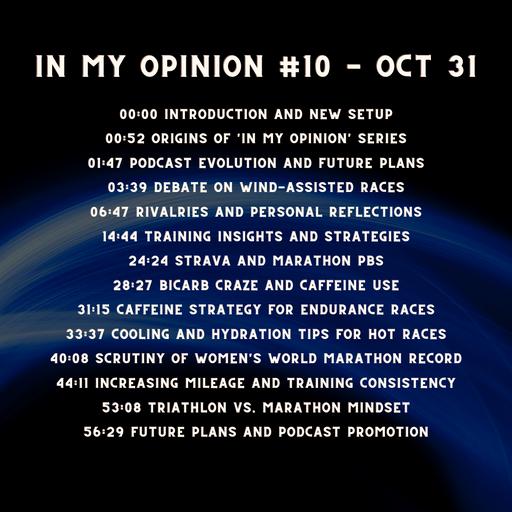 IN MY OPINION #10 - OCT 31

00:00 INTRODUCTION AND NEW SETUP
00:52 ORIGINS OF 'IN MY OPINION' SERIES
01:47 PODCAST EVOLUTION AND FUTURE PLANS
03:39 DEBATE ON WIND-ASSISTED RACES
06:47 RIVALRIES AND PERSONAL REFLECTIONS
14:44 TRAINING INSIGHTS AND STRATEGIES
24:24 STRAVA AND MARATHON PBS
28:27 BICARB CRAZE AND CAFFEINE USE
31:15 CAFFEINE STRATEGY FOR ENDURANCE RACES
33:37 COOLING AND HYDRATION TIPS FOR HOT RACES
40:08 SCRUTINY OF WOMEN'S WORLD MARATHON RECORD
44:11 INCREASING MILEAGE AND TRAINING CONSISTENCY
53:08 TRIATHLON VS. MARATHON MINDSET
56:29 FUTURE PLANS AND PODCAST PROMOTION